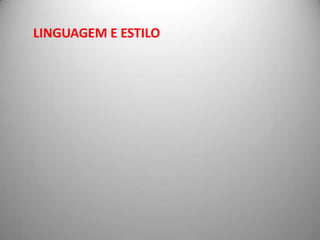 LINGUAGEM E ESTILO